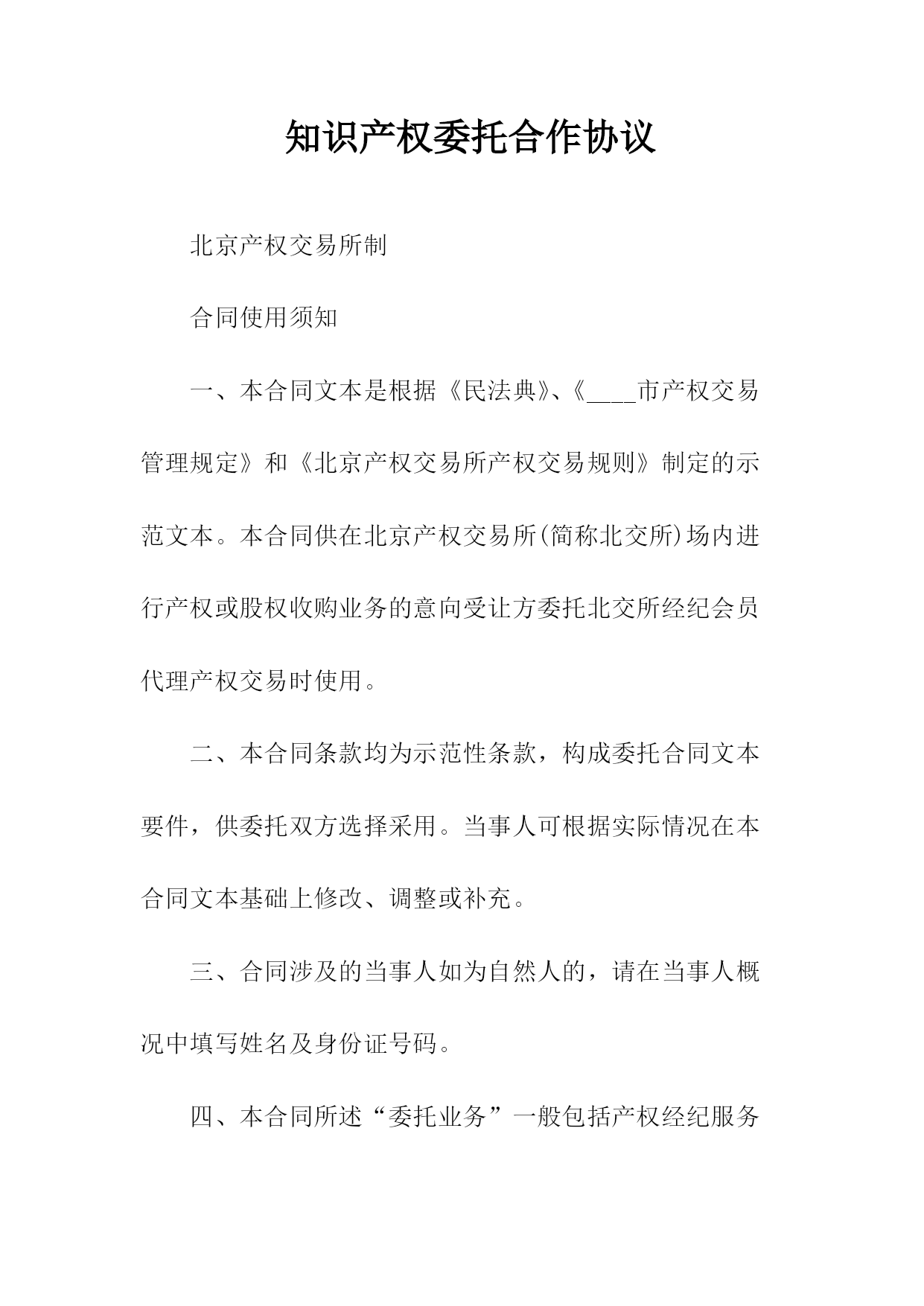 知识产权委托合作协议

北京产权交易所制

合同使用须知

一、本合同文本是根据《民法典》、《____市产权交易管理规定》和《北京产权交易所产权交易规则》制定的示范文本。本合同供在北京产权交易所(简称北交所)场内进行产权或股权收购业务的意向受让方委托北交所经纪会员代理产权交易时使用。

二、本合同条款均为示范性条款，构成委托合同文本要件，供委托双方选择采用。当事人可根据实际情况在本合同文本基础上修改、调整或补充。

三、合同涉及的当事人如为自然人的，请在当事人概况中填写姓名及身份证号码。

四、本合同所述“委托业务”一般包括产权经纪服务